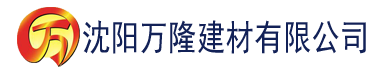 万 沈阳万隆建材有限公司